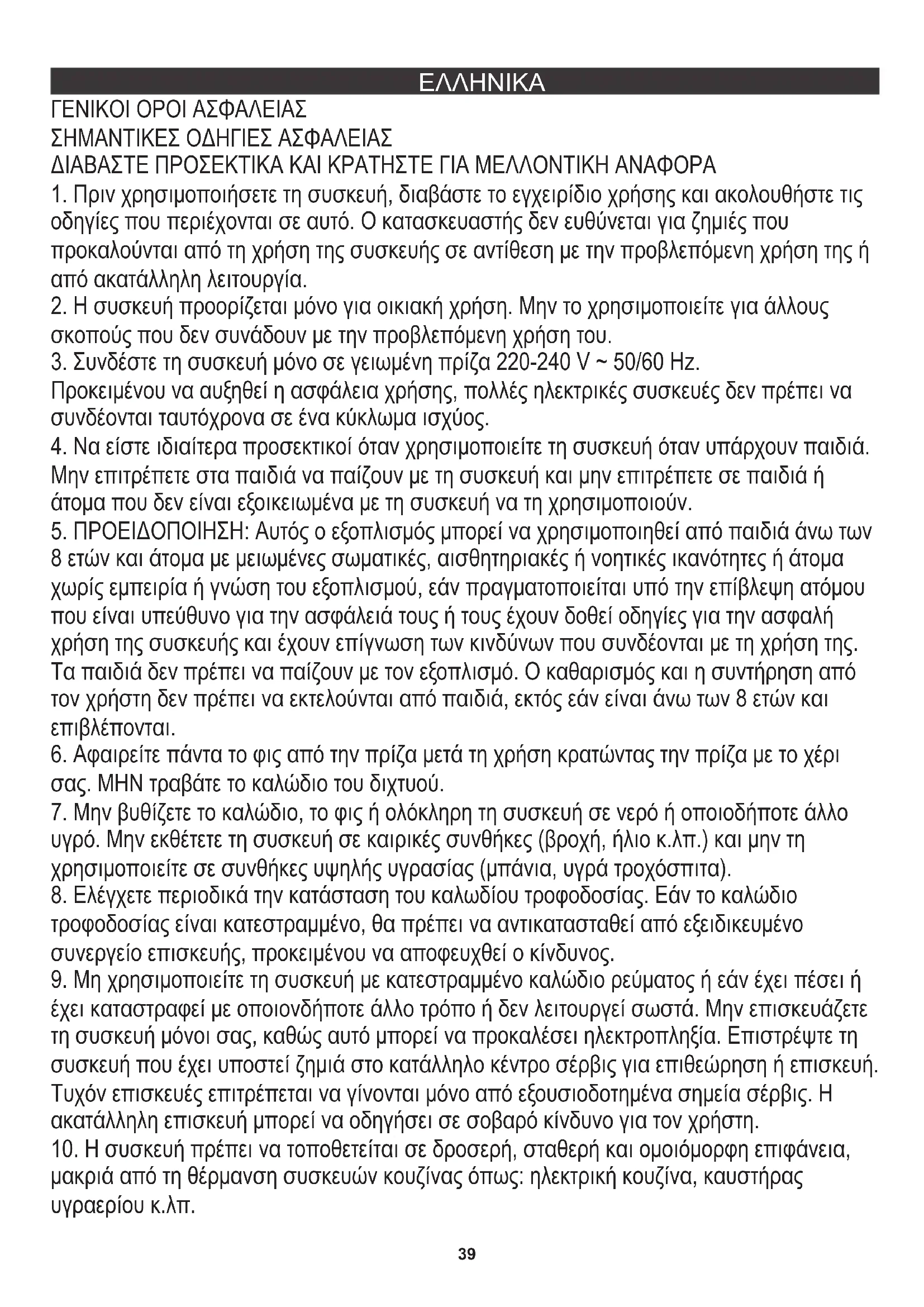 ΕΛΛΗΝΙΚΑ

ΓΕΝΙΚΟΙ ΟΡΟΙ ΑΣΦΑΛΕΙΑΣ
ΣΗΜΑΝΤΙΚΕΣ ΟΔΗΓΙΕΣ ΑΣΦΑΛΕΙΑΣ
ΔΙΑΒΑΣΤΕ ΠΡΟΣΕΚΤΙΚΑ ΚΑΙ ΚΡΑΤΗΣΤΕ ΓΙΑ ΜΕΛΛΟΝΤΙΚΗ ΑΝΑΦΟΡΑ

1. Πριν χρησιμοποιήσετε τη συσκευή, διαβάστε το εγχειρίδιο χρήσης και ακολουθήστε τις οδηγίες που περιέχονται σε αυτό. Ο κατασκευαστής δεν ευθύνεται για ζημιές που προκαλούνται από τη χρήση της συσκευής σε αντίθεση με την προβλεπόμενη χρήση της ή από ακατάλληλη λειτουργία.
2. Η συσκευή προορίζεται μόνο για οικιακή χρήση. Μην το χρησιμοποιείτε για άλλους σκοπούς που δεν συνάδουν με την προβλεπόμενη χρήση του.
3. Συνδέστε τη συσκευή μόνο σε γειωμένη πρίζα 220-240 V ~ 50/60 Hz.
Προκειμένου να αυξηθεί η ασφάλεια χρήσης, πολλές ηλεκτρικές συσκευές δεν πρέπει να συνδέονται ταυτόχρονα σε ένα κύκλωμα ισχύος.
4. Να είστε ιδιαίτερα προσεκτικοί όταν χρησιμοποιείτε τη συσκευή όταν υπάρχουν παιδιά. Μην επιτρέπετε στα παιδιά να παίζουν με τη συσκευή και μην επιτρέπετε σε παιδιά ή άτομα που δεν είναι εξοικειωμένα με τη συσκευή να τη χρησιμοποιούν.
5. ΠΡΟΕΙΔΟΠΟΙΗΣΗ: Αυτός ο εξοπλισμός μπορεί να χρησιμοποιηθεί από παιδιά άνω των 8 ετών και άτομα με μειωμένες σωματικές, αισθητηριακές ή νοητικές ικανότητες ή άτομα χωρίς εμπειρία ή γνώση του εξοπλισμού, εάν πραγματοποιείται υπό την επίβλεψη ατόμου που είναι υπεύθυνο για την ασφάλειά τους ή τους έχουν δοθεί οδηγίες για την ασφαλή χρήση της συσκευής και έχουν επίγνωση των κινδύνων που συνδέονται με τη χρήση της. Τα παιδιά δεν πρέπει να παίζουν με τον εξοπλισμό. Ο καθαρισμός και η συντήρηση από τον χρήστη δεν πρέπει να εκτελούνται από παιδιά, εκτός εάν είναι άνω των 8 ετών και επιβλέπονται.
6. Αφαιρείτε πάντα το φις από την πρίζα μετά τη χρήση κρατώντας την πρίζα με το χέρι σας. ΜΗΝ τραβάτε το καλώδιο του διχτυού.
7. Μην βυθίζετε το καλώδιο, το φις ή ολόκληρη τη συσκευή σε νερό ή οποιοδήποτε άλλο υγρό. Μην εκθέτετε τη συσκευή σε καιρικές συνθήκες (βροχή, ήλιο κ.λπ.) και μην τη χρησιμοποιείτε σε συνθήκες υψηλής υγρασίας (μπάνια, υγρά τροχόσπιτα).
8. Ελέγχετε περιοδικά την κατάσταση του καλωδίου τροφοδοσίας. Εάν το καλώδιο τροφοδοσίας είναι κατεστραμμένο, θα πρέπει να αντικατασταθεί από εξειδικευμένο συνεργείο επισκευής, προκειμένου να αποφευχθεί ο κίνδυνος.
9. Μη χρησιμοποιείτε τη συσκευή με κατεστραμμένο καλώδιο ρεύματος ή εάν έχει πέσει ή έχει καταστραφεί με οποιονδήποτε άλλο τρόπο ή δεν λειτουργεί σωστά. Μην επισκευάζετε τη συσκευή μόνοι σας, καθώς αυτό μπορεί να προκαλέσει ηλεκτροπληξία. Επιστρέψτε τη συσκευή που έχει υποστεί ζημιά στο κατάλληλο κέντρο σέρβις για επιθεώρηση ή επισκευή. Τυχόν επισκευές επιτρέπεται να γίνονται μόνο από εξουσιοδοτημένα σημεία σέρβις. Η ακατάλληλη επισκευή μπορεί να οδηγήσει σε σοβαρό κίνδυνο για τον χρήστη.
10. Η συσκευή πρέπει να τοποθετείται σε δροσερή, σταθερή και ομοιόμορφη επιφάνεια, μακριά από τη θέρμανση συσκευών κουζίνας όπως: ηλεκτρική κουζίνα, καυστήρας υγραερίου κ.λπ.

39